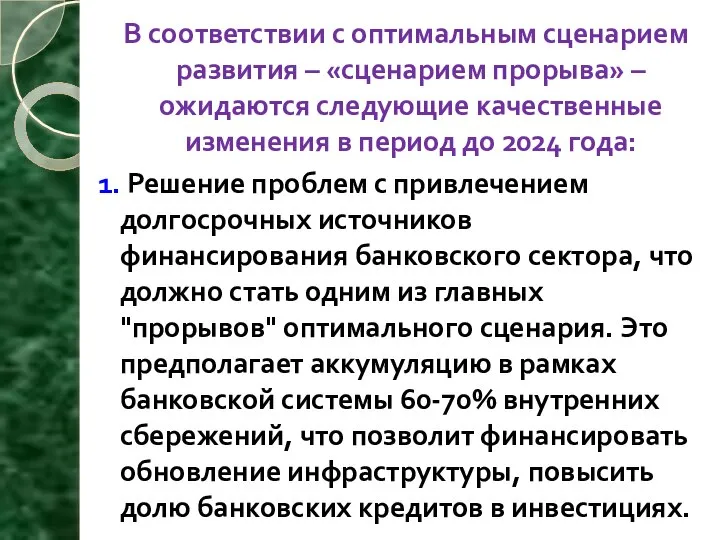 В соответствии с оптимальным сценарием развития – «сценарием прорыва» – ожидаются следующие качественные изменения в период до 2024 года:

1. Решение проблем с привлечением долгосрочных источников финансирования банковского сектора, что должно стать одним из главных "прорывов" оптимального сценария. Это предполагает аккумуляцию в рамках банковской системы 60-70% внутренних сбережений, что позволит финансировать обновление инфраструктуры, повысить долю банковских кредитов в инвестициях.